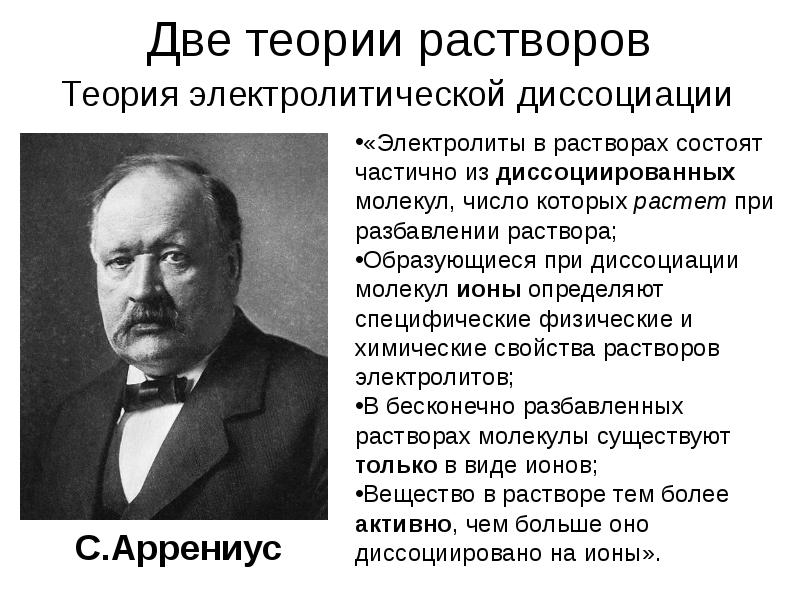 Две теории растворов

Теория электролитической диссоциации

•«Электролиты в растворах состоят частично из диссоциированных молекул, число которых растет при разбавлении раствора;
•Образующиеся при диссоциации молекул ионы определяют специфические физические и химические свойства растворов электролитов;
•В бесконечно разбавленных растворах молекулы существуют только в виде ионов;
•Вещество в растворе тем более активно, чем больше оно диссоциировано на ионы».

С.Аррениус